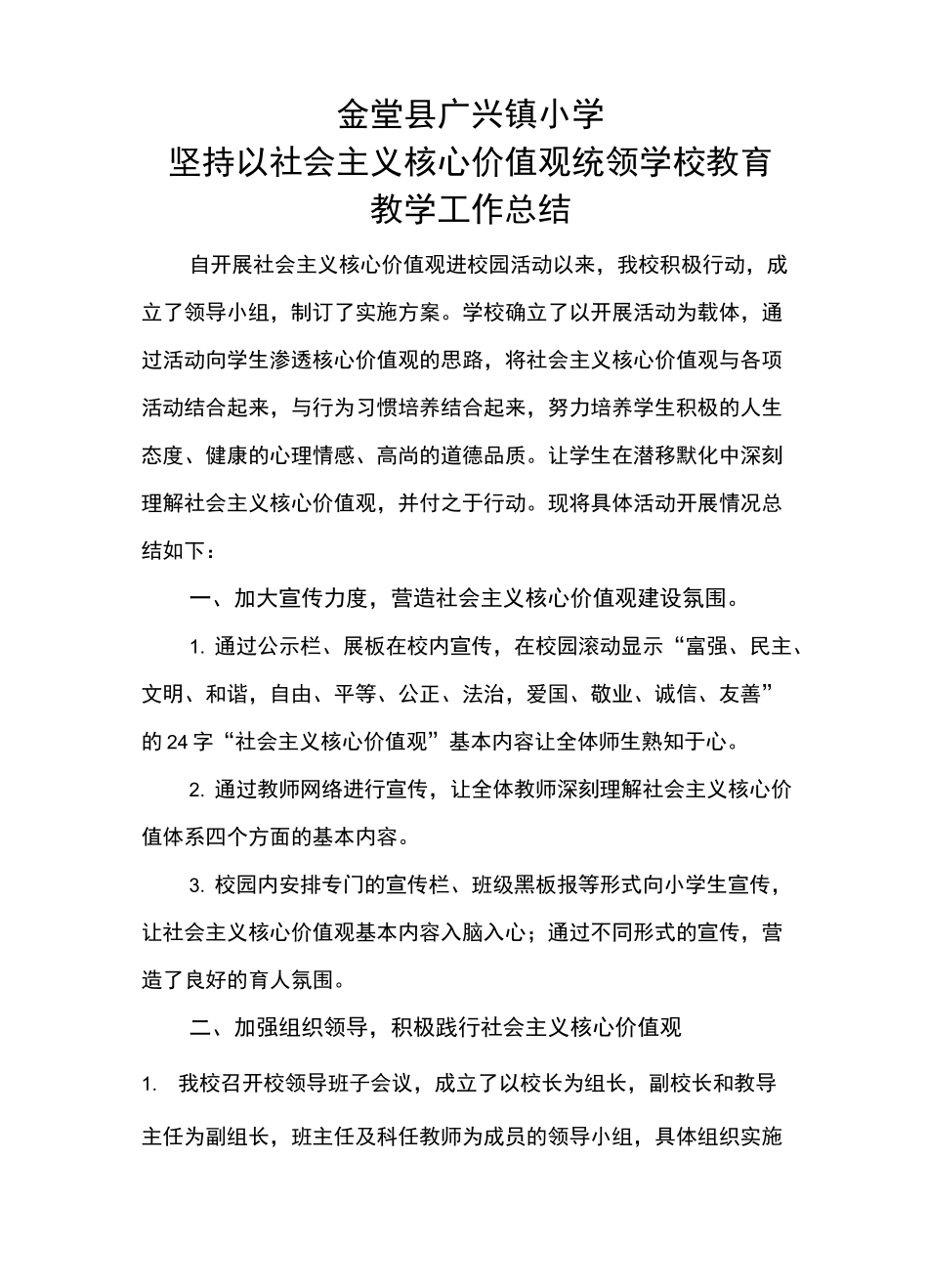 金堂县广兴镇小学
坚持以社会主义核心价值观统领学校教育
教学工作总结

自开展社会主义核心价值观进校园活动以来，我校积极行动，成立了领导小组，制订了实施方案。学校确立了以开展活动为载体，通过活动向学生渗透核心价值观的思路，将社会主义核心价值观与各项活动结合起来，与行为习惯培养结合起来，努力培养学生积极的人生态度、健康的心理情感、高尚的道德品质。让学生在潜移默化中深刻理解社会主义核心价值观，并付之于行动。现将具体活动开展情况总结如下：

一、加大宣传力度，营造社会主义核心价值观建设氛围。

1. 通过公示栏、展板在校内宣传，在校园滚动显示“富强、民主、文明、和谐，自由、平等、公正、法治，爱国、敬业、诚信、友善”的 24 字“社会主义核心价值观”基本内容让全体师生熟知于心。

2. 通过教师网络进行宣传，让全体教师深刻理解社会主义核心价值体系四个方面的基本内容。

3. 校园内安排专门的宣传栏、班级黑板报等形式向小学生宣传，让社会主义核心价值观基本内容入脑入心；通过不同形式的宣传，营造了良好的育人氛围。

二、加强组织领导，积极践行社会主义核心价值观

1. 我校召开校领导班子会议，成立了以校长为组长，副校长和教导主任为副组长，班主任及科任教师为成员的领导小组，具体组织实施